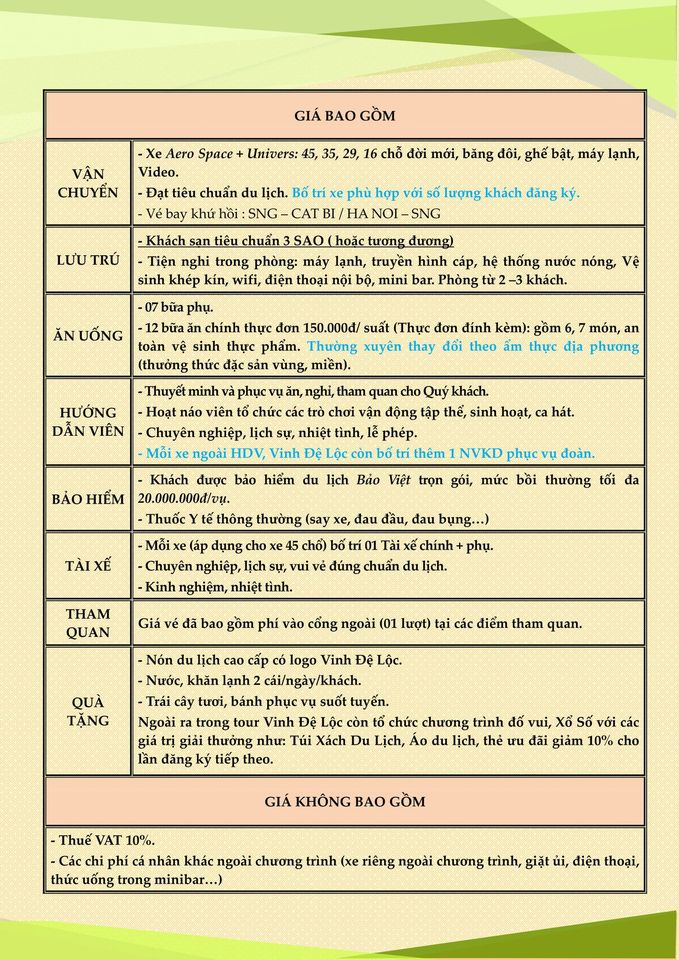 | GIÁ BAO GỒM | |
|---|---|
| VẬN CHUYỂN | - Xe Aero Space + Univers: 45, 35, 29, 16 chỗ đời mới, băng đôi, ghế bật, máy lạnh, Video.<br>- Đạt tiêu chuẩn du lịch. Bố trí xe phù hợp với số lượng khách đăng ký.<br>- Vé bay khứ hồi : SNG – CAT BI / HA NOI – SNG |
| LƯU TRÚ | - Khách sạn tiêu chuẩn 3 SAO ( hoặc tương đương)<br>- Tiện nghi trong phòng: máy lạnh, truyền hình cáp, hệ thống nước nóng, Vệ sinh khép kín, wifi, điện thoại nội bộ, mini bar. Phòng từ 2 –3 khách. |
| ĂN UỐNG | - 07 bữa phụ.<br>- 12 bữa ăn chính thực đơn 150.000đ/ suất (Thực đơn đính kèm): gồm 6, 7 món, an toàn vệ sinh thực phẩm. Thường xuyên thay đổi theo ẩm thực địa phương (thưởng thức đặc sản vùng, miền). |
| HƯỚNG DẪN VIÊN | - Thuyết minh và phục vụ ăn, nghỉ, tham quan cho Quý khách.<br>- Hoạt náo viên tổ chức các trò chơi vận động tập thể, sinh hoạt, ca hát.<br>- Chuyên nghiệp, lịch sự, nhiệt tình, lễ phép.<br>- Mỗi xe ngoài HDV, Vinh Đệ Lộc còn bố trí thêm 1 NVKD phục vụ đoàn. |
| BẢO HIỂM | - Khách được bảo hiểm du lịch Bảo Việt trọn gói, mức bồi thường tối đa 20.000.000đ/vụ.<br>- Thuốc Y tế thông thường (say xe, đau đầu, đau bụng…) |
| TÀI XẾ | - Mỗi xe (áp dụng cho xe 45 chỗ) bố trí 01 Tài xế chính + phụ.<br>- Chuyên nghiệp, lịch sự, vui vẻ đúng chuẩn du lịch.<br>- Kinh nghiệm, nhiệt tình. |
| THAM QUAN | Giá vé đã bao gồm phí vào cổng ngoài (01 lượt) tại các điểm tham quan. |
| QUÀ TẶNG | - Nón du lịch cao cấp có logo Vinh Đệ Lộc.<br>- Nước, khăn lạnh 2 cái/ngày/khách.<br>- Trái cây tươi, bánh phục vụ suốt tuyến.<br>Ngoài ra trong tour Vinh Đệ Lộc còn tổ chức chương trình đố vui, Xổ Số với các giá trị giải thưởng như: Túi Xách Du Lịch, Áo du lịch, thẻ ưu đãi giảm 10% cho lần đăng ký tiếp theo. |

GIÁ KHÔNG BAO GỒM

- Thuế VAT 10%.
- Các chi phí cá nhân khác ngoài chương trình (xe riêng ngoài chương trình, giặt ủi, điện thoại, thức uống trong minibar…)